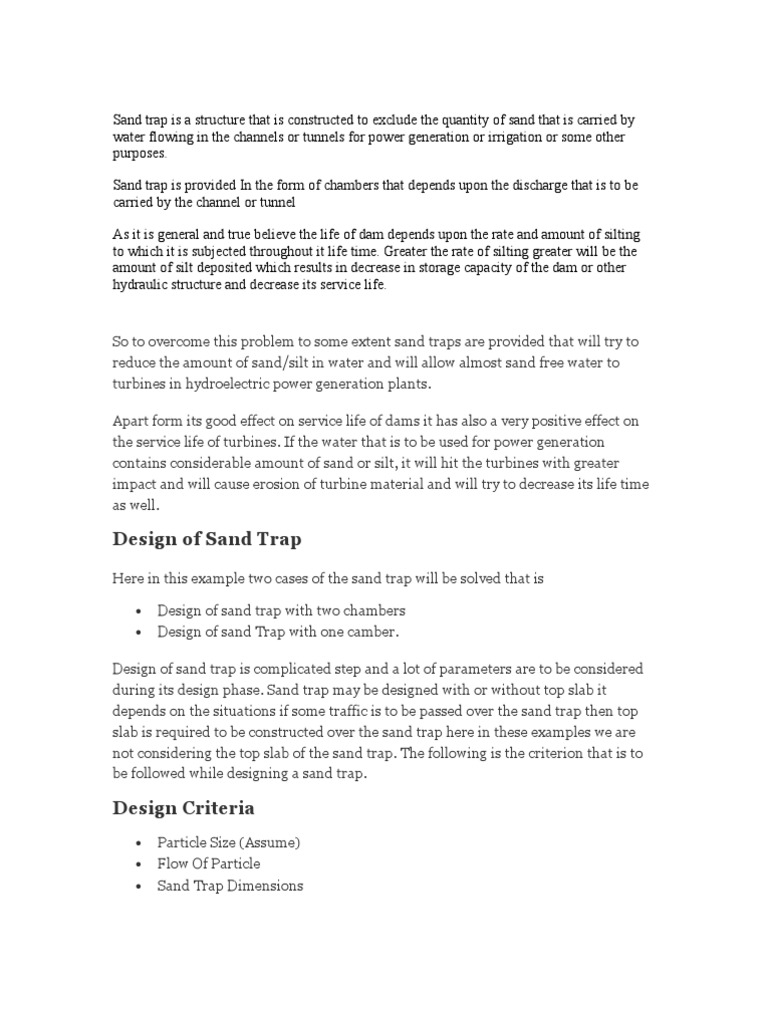 Sand trap is a structure that is constructed to exclude the quantity of sand that is carried by water flowing in the channels or tunnels for power generation or irrigation or some other purposes.

Sand trap is provided In the form of chambers that depends upon the discharge that is to be carried by the channel or tunnel

As it is general and true believe the life of dam depends upon the rate and amount of silting to which it is subjected throughout it life time. Greater the rate of silting greater will be the amount of silt deposited which results in decrease in storage capacity of the dam or other hydraulic structure and decrease its service life.

So to overcome this problem to some extent sand traps are provided that will try to reduce the amount of sand/silt in water and will allow almost sand free water to turbines in hydroelectric power generation plants.

Apart form its good effect on service life of dams it has also a very positive effect on the service life of turbines. If the water that is to be used for power generation contains considerable amount of sand or silt, it will hit the turbines with greater impact and will cause erosion of turbine material and will try to decrease its life time as well.

Design of Sand Trap

Here in this example two cases of the sand trap will be solved that is

• Design of sand trap with two chambers
• Design of sand Trap with one camber.

Design of sand trap is complicated step and a lot of parameters are to be considered during its design phase. Sand trap may be designed with or without top slab it depends on the situations if some traffic is to be passed over the sand trap then top slab is required to be constructed over the sand trap here in these examples we are not considering the top slab of the sand trap. The following is the criterion that is to be followed while designing a sand trap.

Design Criteria

• Particle Size (Assume)
• Flow Of Particle
• Sand Trap Dimensions